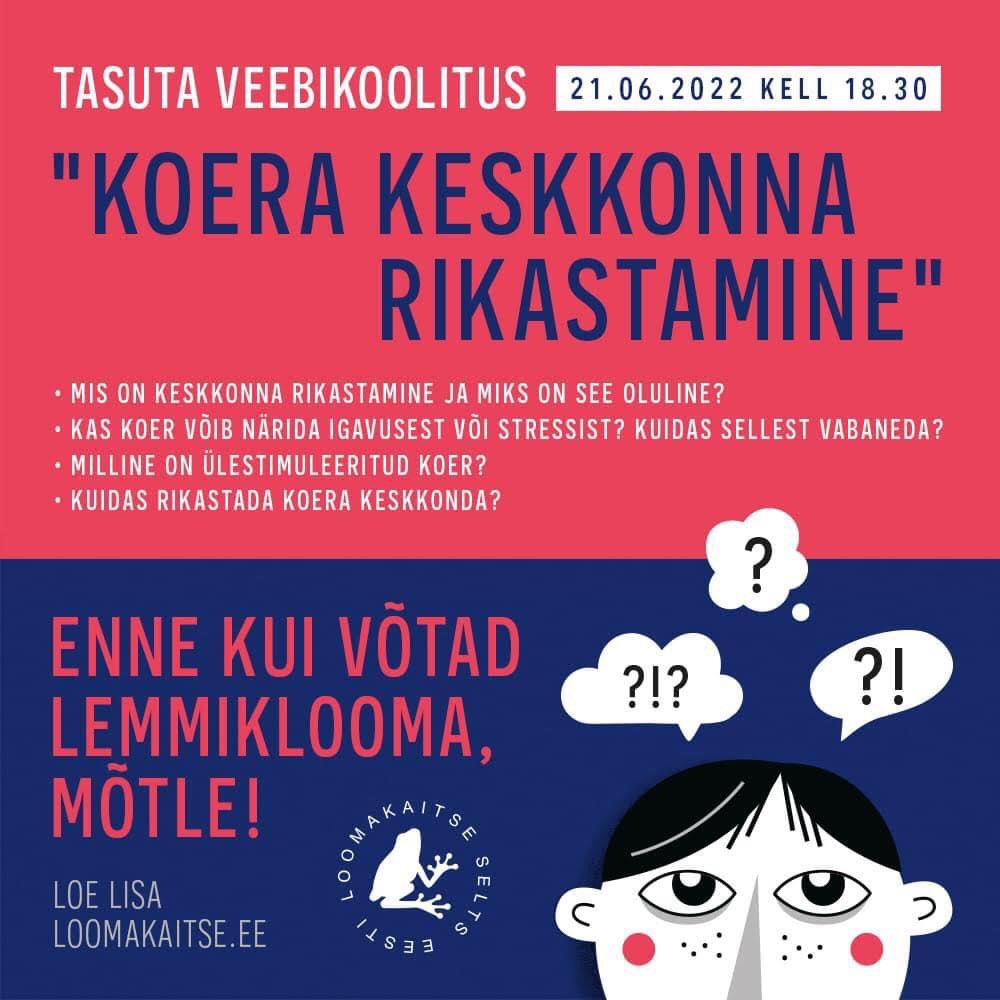 TASUTA VEEBIKOOLITUS 21.06.2022 KELL 18.30

"KOERA KESKKONNA RIKASTAMINE"

• MIS ON KESKKONNA RIKASTAMINE JA MIKS ON SEE OLULINE?
• KAS KOER VÕIB NÄRIDA IGAVUSEST VÕI STRESSIST? KUIDAS SELLEST VABANEDA?
• MILLINE ON ÜLESTIMULEERITUD KOER?
• KUIDAS RIKASTADA KOERA KESKKONDA?

?

?!?

?!

ENNE KUI VÕTAD LEMMIKLOOMA, MÕTLE!

LOE LISA
LOOMAKAITSE.EE

EESTI LOOMAKAITSE SELTS